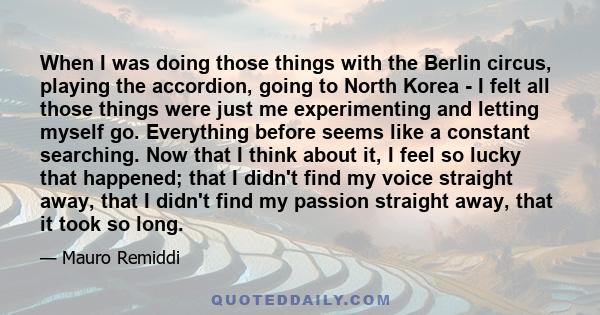 When I was doing those things with the Berlin circus, playing the accordion, going to North Korea - I felt all those things were just me experimenting and letting myself go. Everything before seems like a constant searching. Now that I think about it, I feel so lucky that happened; that I didn't find my voice straight away, that I didn't find my passion straight away, that it took so long.

— Mauro Remiddi

QUOTEDDAILY.COM